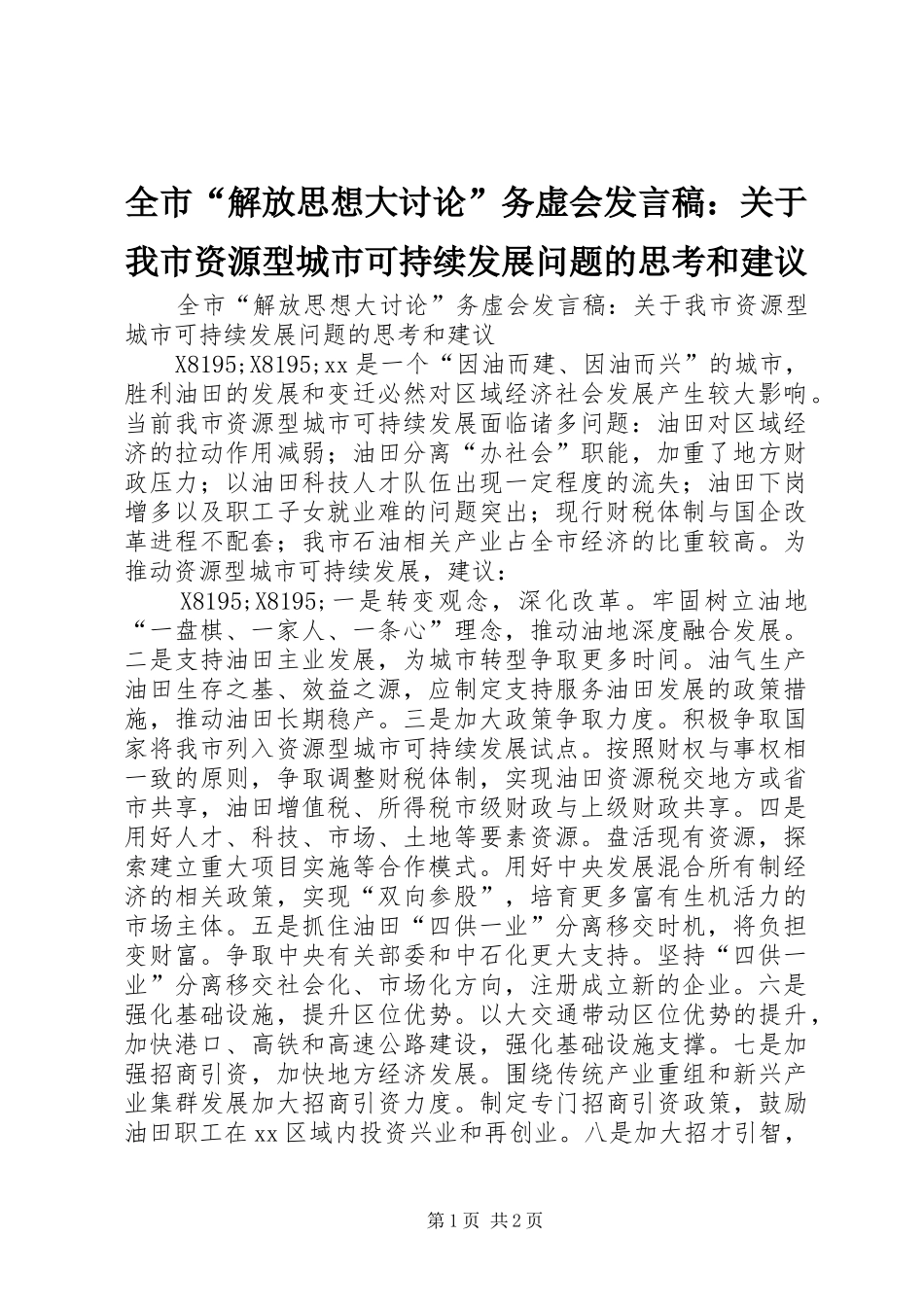 全市“解放思想大讨论”务虚会发言稿：关于我市资源型城市可持续发展问题的思考和建议

全市“解放思想大讨论”务虚会发言稿：关于我市资源型城市可持续发展问题的思考和建议

X8195;X8195;xx是一个“因油而建、因油而兴”的城市，胜利油田的发展和变迁必然对区域经济社会发展产生较大影响。当前我市资源型城市可持续发展面临诸多问题：油田对区域经济的拉动作用减弱；油田分离“办社会”职能，加重了地方财政压力；以油田科技人才队伍出现一定程度的流失；油田下岗增多以及职工子女就业难的问题突出；现行财税体制与国企改革进程不配套；我市石油相关产业占全市经济的比重较高。为推动资源型城市可持续发展，建议：

X8195;X8195;一是转变观念，深化改革。牢固树立油地“一盘棋、一家人、一条心”理念，推动油地深度融合发展。二是支持油田主业发展，为城市转型争取更多时间。油气生产油田生存之基、效益之源，应制定支持服务油田发展的政策措施，推动油田长期稳产。三是加大政策争取力度。积极争取国家将我市列入资源型城市可持续发展试点。按照财权与事权相一致的原则，争取调整财税体制，实现油田资源税交地方或省市共享，油田增值税、所得税市级财政与上级财政共享。四是用好人才、科技、市场、土地等要素资源。盘活现有资源，探索建立重大项目实施等合作模式。用好中央发展混合所有制经济的相关政策，实现“双向参股”，培育更多富有生机活力的市场主体。五是抓住油田“四供一业”分离移交时机，将负担变财富。争取中央有关部委和中石化更大支持。坚持“四供一业”分离移交社会化、市场化方向，注册成立新的企业。六是强化基础设施，提升区位优势。以大交通带动区位优势的提升，加快港口、高铁和高速公路建设，强化基础设施支撑。七是加强招商引资，加快地方经济发展。围绕传统产业重组和新兴产业集群发展加大招商引资力度。制定专门招商引资政策，鼓励油田职工在xx区域内投资兴业和再创业。八是加大招才引智，

第1页 共2页